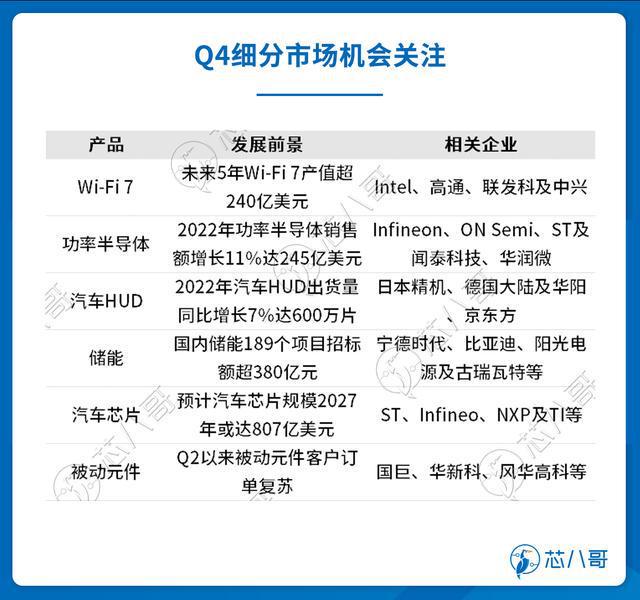 Q4细分市场机会关注

| 产品 | 发展前景 | 相关企业 |
|---|---|---|
| Wi-Fi 7 | 未来5年Wi-Fi 7产值超240亿美元 | Intel、高通、联发科及中兴 |
| 功率半导体 | 2022年功率半导体销售额增长11%达245亿美元 | Infineon、ON Semi、ST及闻泰科技、华润微 |
| 汽车HUD | 2022年汽车HUD出货量同比增长7%达600万片 | 日本精机、德国大陆及华阳、京东方 |
| 储能 | 国内储能189个项目招标额超380亿元 | 宁德时代、比亚迪、阳光电源及古瑞瓦特等 |
| 汽车芯片 | 预计汽车芯片规模2027年或达807亿美元 | ST、Infineo、NXP及TI等 |
| 被动元件 | Q2以来被动元件客户订单复苏 | 国巨、华新科、风华高科等 |

芯八哥